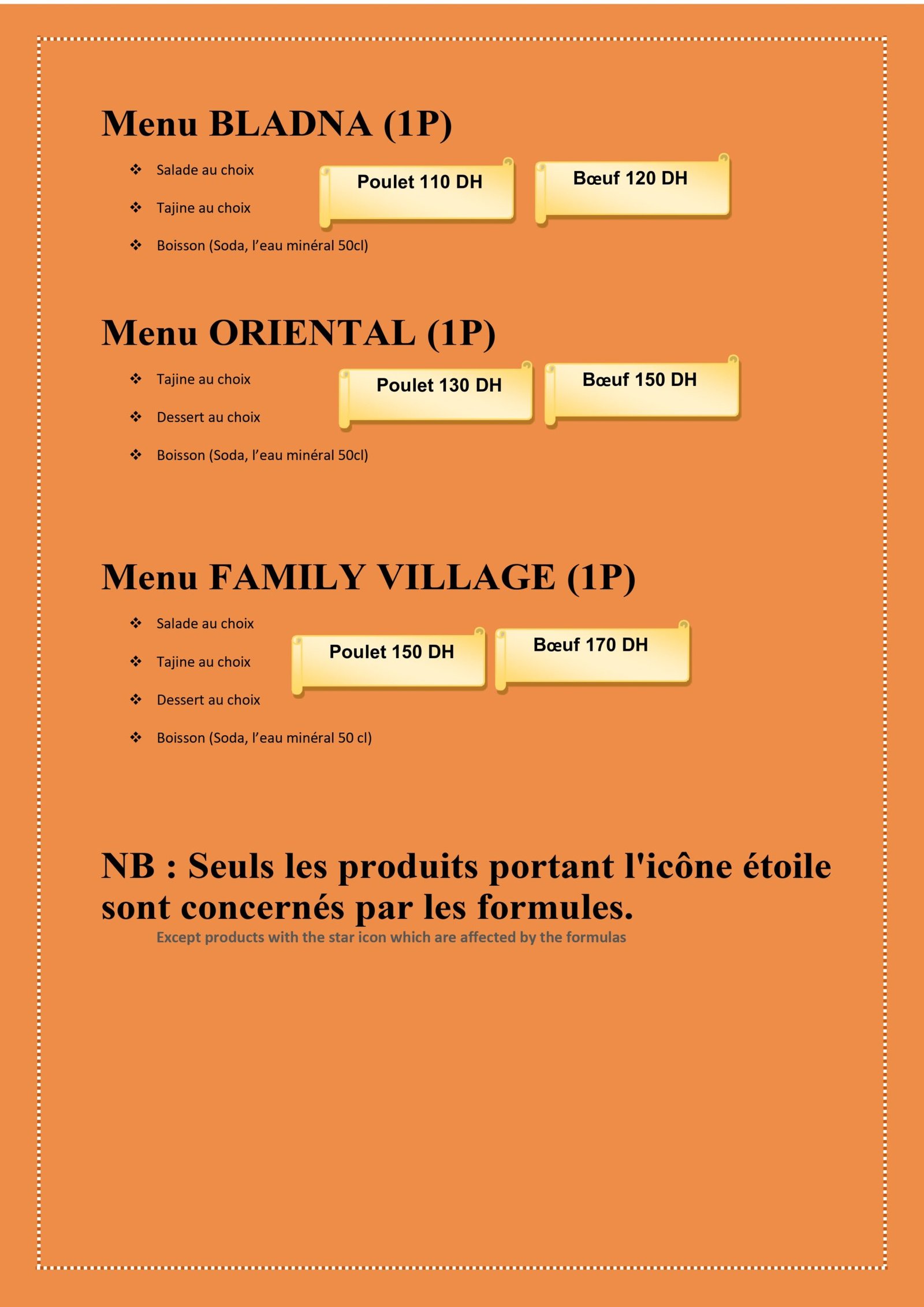 Menu BLADNA (1P)

❖ Salade au choix
❖ Tajine au choix
❖ Boisson (Soda, l'eau minéral 50cl)

Poulet 110 DH

Bœuf 120 DH

Menu ORIENTAL (1P)

❖ Tajine au choix
❖ Dessert au choix
❖ Boisson (Soda, l'eau minéral 50cl)

Poulet 130 DH

Bœuf 150 DH

Menu FAMILY VILLAGE (1P)

❖ Salade au choix
❖ Tajine au choix
❖ Dessert au choix
❖ Boisson (Soda, l'eau minéral 50 cl)

Poulet 150 DH

Bœuf 170 DH

NB : Seuls les produits portant l'icône étoile sont concernés par les formules.

Except products with the star icon which are affected by the formulas